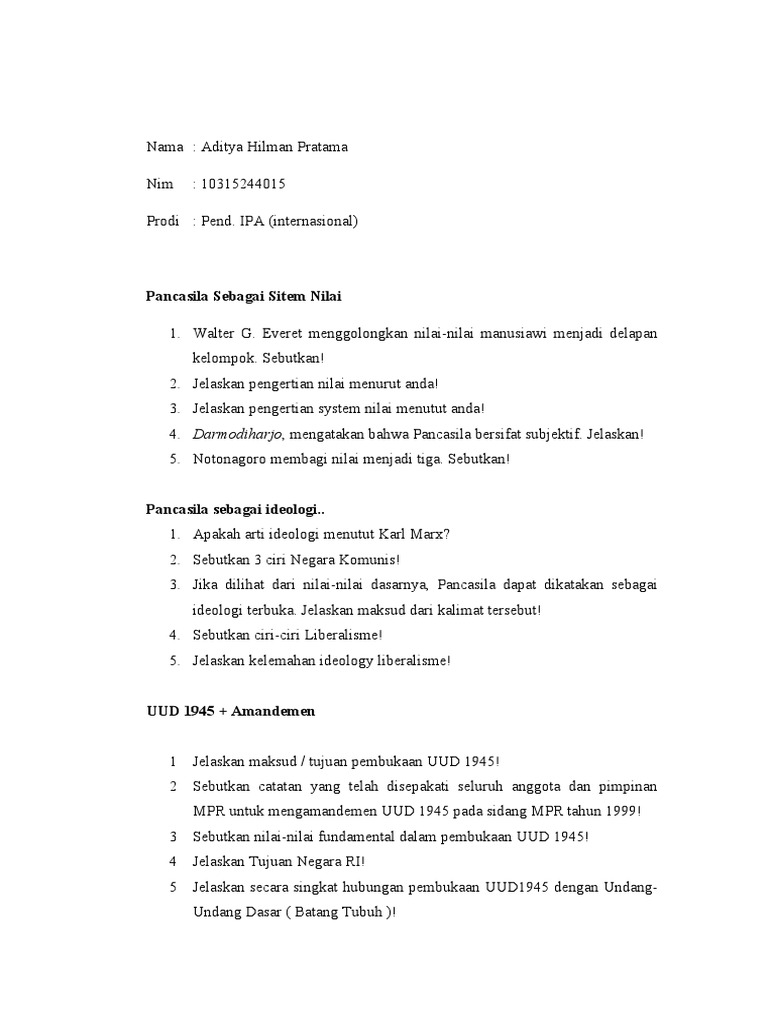 Nama : Aditya Hilman Pratama

Nim : 10315244015

Prodi : Pend. IPA (internasional)

Pancasila Sebagai Sitem Nilai

1. Walter G. Everet menggolongkan nilai-nilai manusiawi menjadi delapan kelompok. Sebutkan!
2. Jelaskan pengertian nilai menurut anda!
3. Jelaskan pengertian system nilai menutut anda!
4. Darmodiharjo, mengatakan bahwa Pancasila bersifat subjektif. Jelaskan!
5. Notonagoro membagi nilai menjadi tiga. Sebutkan!

Pancasila sebagai ideologi..
1. Apakah arti ideologi menutut Karl Marx?
2. Sebutkan 3 ciri Negara Komunis!
3. Jika dilihat dari nilai-nilai dasarnya, Pancasila dapat dikatakan sebagai ideologi terbuka. Jelaskan maksud dari kalimat tersebut!
4. Sebutkan ciri-ciri Liberalisme!
5. Jelaskan kelemahan ideology liberalisme!

UUD 1945 + Amandemen

1 Jelaskan maksud / tujuan pembukaan UUD 1945!
2 Sebutkan catatan yang telah disepakati seluruh anggota dan pimpinan MPR untuk mengamandemen UUD 1945 pada sidang MPR tahun 1999!
3 Sebutkan nilai-nilai fundamental dalam pembukaan UUD 1945!
4 Jelaskan Tujuan Negara RI!
5 Jelaskan secara singkat hubungan pembukaan UUD1945 dengan Undang-Undang Dasar ( Batang Tubuh )!